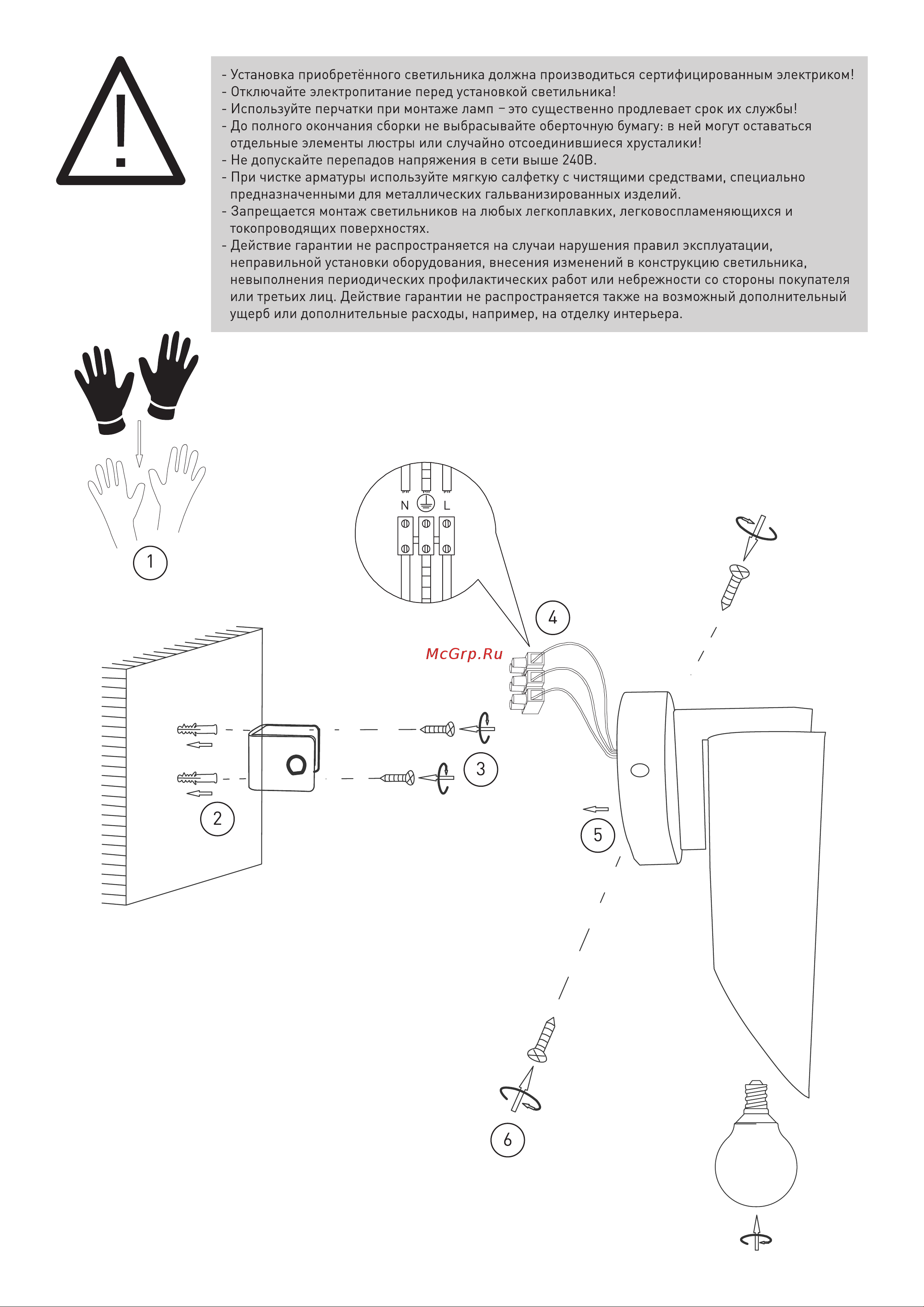 - Установка приобретённого светильника должна производиться сертифицированным электриком!
- Отключайте электропитание перед установкой светильника!
- Используйте перчатки при монтаже ламп – это существенно продлевает срок их службы!
- До полного окончания сборки не выбрасывайте оберточную бумагу: в ней могут оставаться отдельные элементы люстры или случайно отсоединившиеся хрусталики!
- Не допускайте перепадов напряжения в сети выше 240В.
- При чистке арматуры используйте мягкую салфетку с чистящими средствами, специально предназначенными для металлических гальванизированных изделий.
- Запрещается монтаж светильников на любых легкоплавких, легковоспламеняющихся и токопроводящих поверхностях.
- Действие гарантии не распространяется на случаи нарушения правил эксплуатации, неправильной установки оборудования, внесения изменений в конструкцию светильника, невыполнения периодических профилактических работ или небрежности со стороны покупателя или третьих лиц. Действие гарантии не распространяется также на возможный дополнительный ущерб или дополнительные расходы, например, на отделку интерьера.

1

N L

4

McGrp.Ru

3

2

5

6